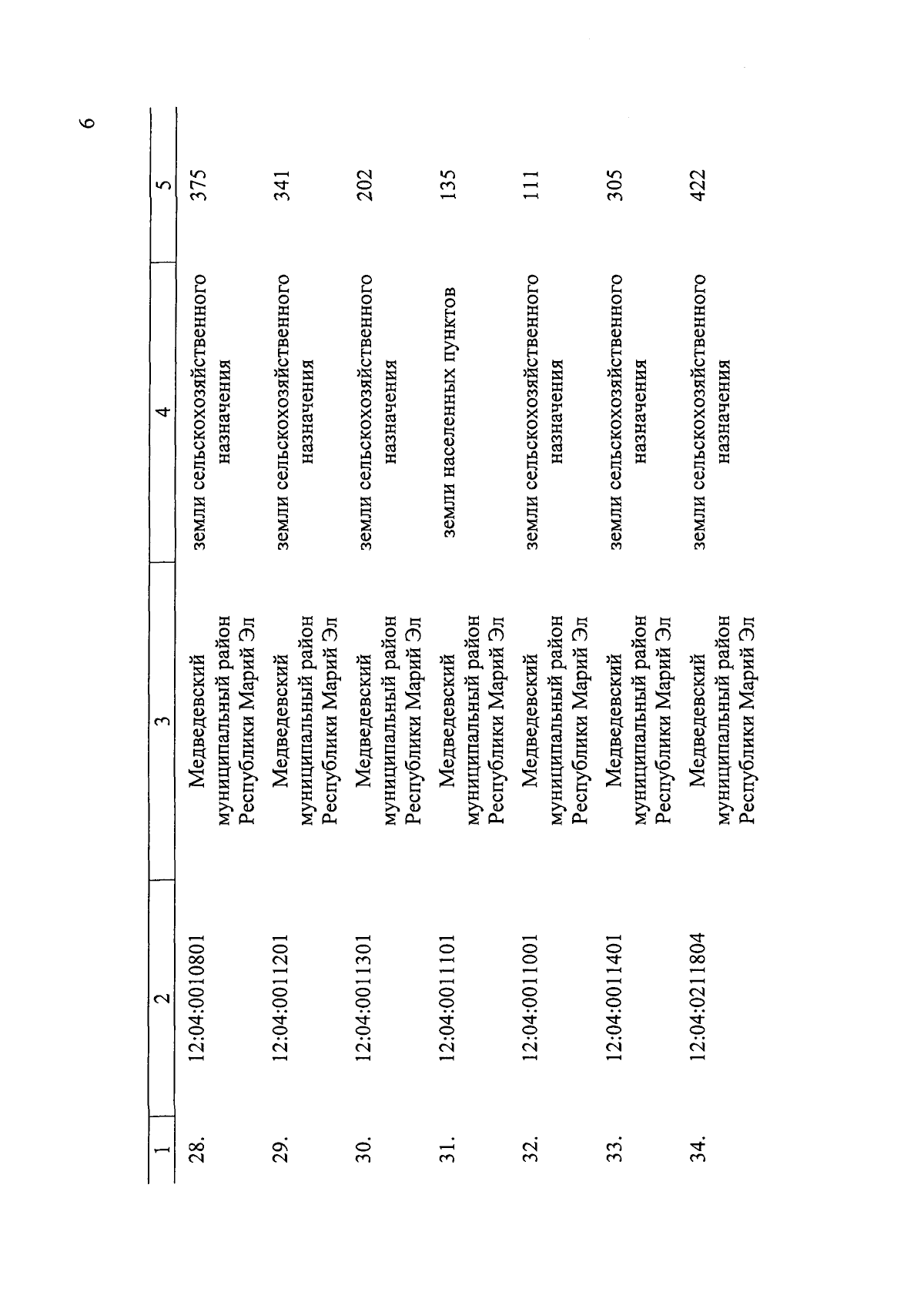 6

| 1 | 2 | 3 | 4 | 5 |
|---|---|---|---|---|
| 28. | 12:04:0010801 | Медведевский муниципальный район Республики Марий Эл | земли сельскохозяйственного назначения | 375 |
| 29. | 12:04:0011201 | Медведевский муниципальный район Республики Марий Эл | земли сельскохозяйственного назначения | 341 |
| 30. | 12:04:0011301 | Медведевский муниципальный район Республики Марий Эл | земли сельскохозяйственного назначения | 202 |
| 31. | 12:04:0011101 | Медведевский муниципальный район Республики Марий Эл | земли населенных пунктов | 135 |
| 32. | 12:04:0011001 | Медведевский муниципальный район Республики Марий Эл | земли сельскохозяйственного назначения | 111 |
| 33. | 12:04:0011401 | Медведевский муниципальный район Республики Марий Эл | земли сельскохозяйственного назначения | 305 |
| 34. | 12:04:0211804 | Медведевский муниципальный район Республики Марий Эл | земли сельскохозяйственного назначения | 422 |